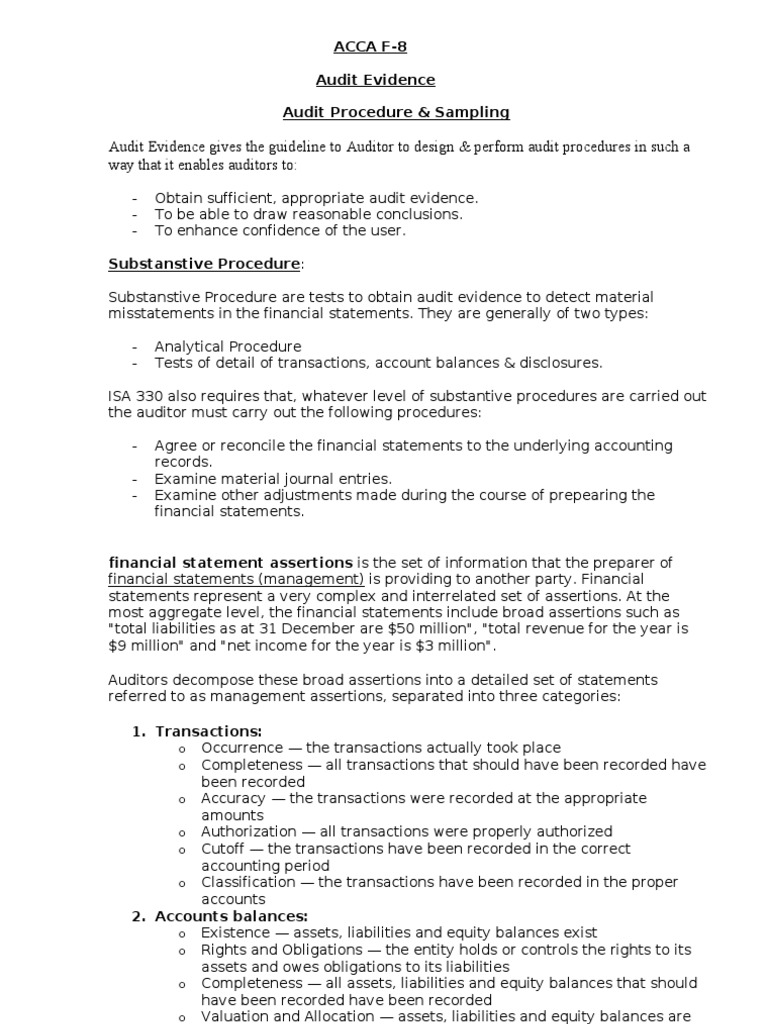 ACCA F-8

Audit Evidence

Audit Procedure & Sampling

Audit Evidence gives the guideline to Auditor to design & perform audit procedures in such a way that it enables auditors to:

- Obtain sufficient, appropriate audit evidence.
- To be able to draw reasonable conclusions.
- To enhance confidence of the user.

Substanstive Procedure:

Substanstive Procedure are tests to obtain audit evidence to detect material misstatements in the financial statements. They are generally of two types:

- Analytical Procedure
- Tests of detail of transactions, account balances & disclosures.

ISA 330 also requires that, whatever level of substantive procedures are carried out the auditor must carry out the following procedures:

- Agree or reconcile the financial statements to the underlying accounting records.
- Examine material journal entries.
- Examine other adjustments made during the course of prepearing the financial statements.

financial statement assertions is the set of information that the preparer of financial statements (management) is providing to another party. Financial statements represent a very complex and interrelated set of assertions. At the most aggregate level, the financial statements include broad assertions such as "total liabilities as at 31 December are $50 million", "total revenue for the year is $9 million" and "net income for the year is $3 million".

Auditors decompose these broad assertions into a detailed set of statements referred to as management assertions, separated into three categories:

1. Transactions:
   o Occurrence — the transactions actually took place
   o Completeness — all transactions that should have been recorded have been recorded
   o Accuracy — the transactions were recorded at the appropriate amounts
   o Authorization — all transactions were properly authorized
   o Cutoff — the transactions have been recorded in the correct accounting period
   o Classification — the transactions have been recorded in the proper accounts
2. Accounts balances:
   o Existence — assets, liabilities and equity balances exist
   o Rights and Obligations — the entity holds or controls the rights to its assets and owes obligations to its liabilities
   o Completeness — all assets, liabilities and equity balances that should have been recorded have been recorded
   o Valuation and Allocation — assets, liabilities and equity balances are